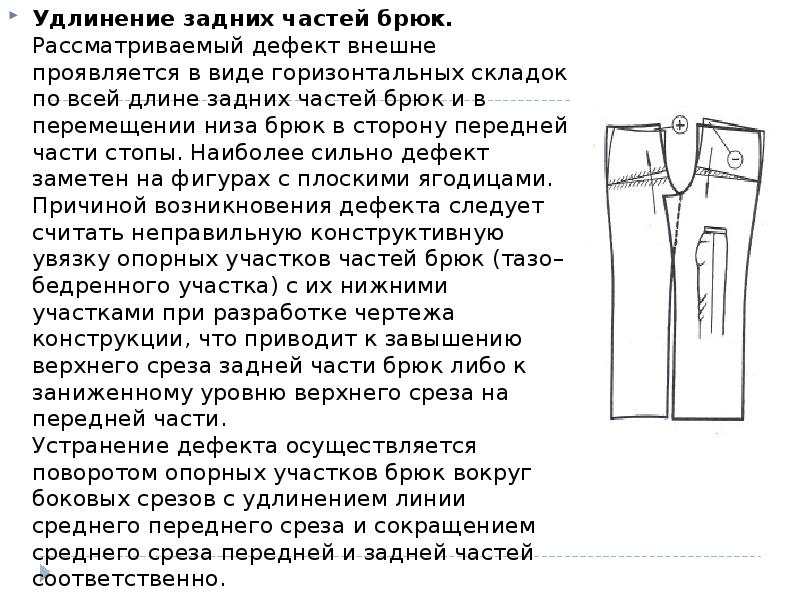 Удлинение задних частей брюк.
Рассматриваемый дефект внешне проявляется в виде горизонтальных складок по всей длине задних частей брюк и в перемещении низа брюк в сторону передней части стопы. Наиболее сильно дефект заметен на фигурах с плоскими ягодицами. Причиной возникновения дефекта следует считать неправильную конструктивную увязку опорных участков частей брюк (тазо–бедренного участка) с их нижними участками при разработке чертежа конструкции, что приводит к завышению верхнего среза задней части брюк либо к заниженному уровню верхнего среза на передней части.
Устранение дефекта осуществляется поворотом опорных участков брюк вокруг боковых срезов с удлинением линии среднего переднего среза и сокращением среднего среза передней и задней частей соответственно.

+
−